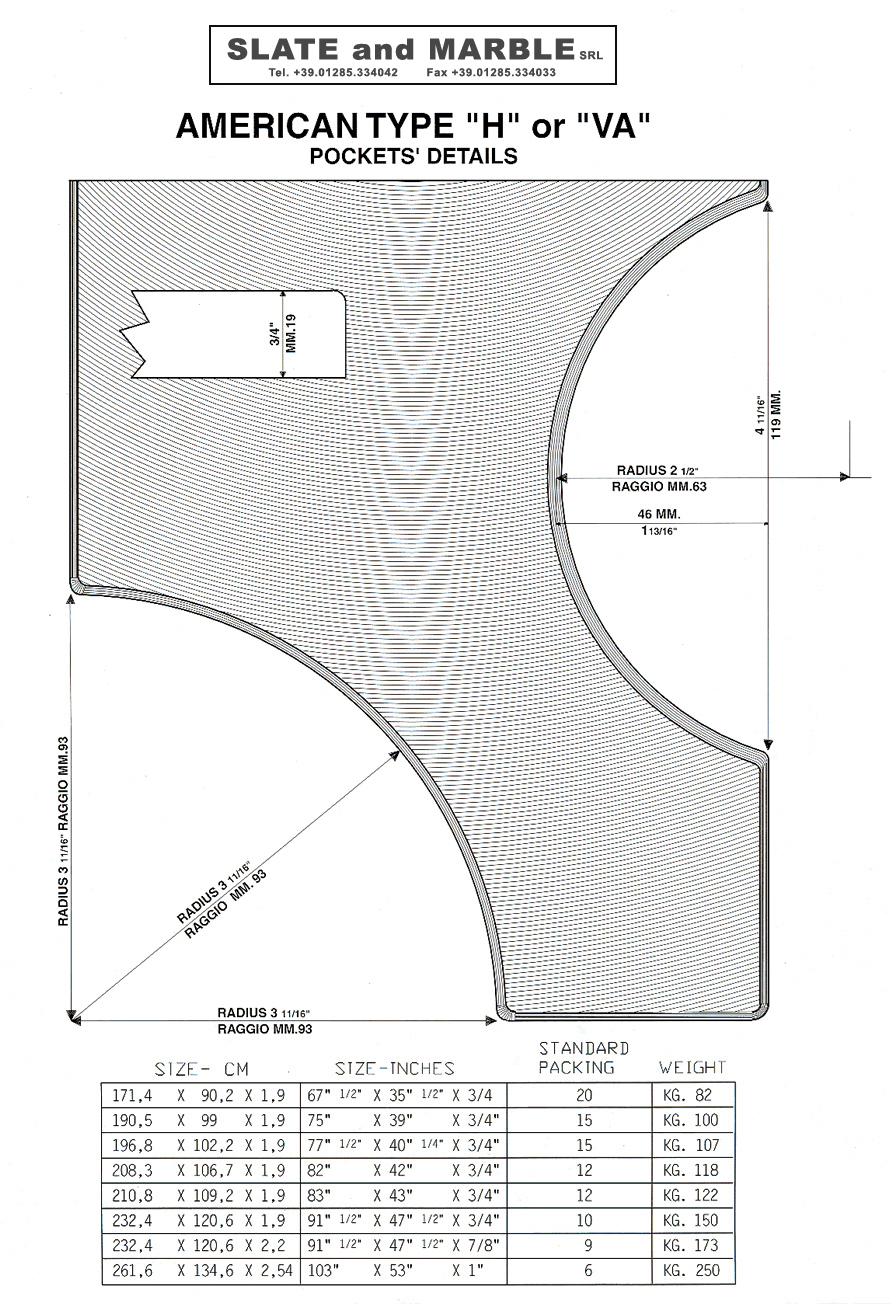 SLATE and MARBLE SRL
Tel. +39.01285.334042 Fax +39.01285.334033

AMERICAN TYPE "H" or "VA"
POCKETS' DETAILS

3/4"
MM.19

4 11/16"
119 MM.

RADIUS 2 1/2"
RAGGIO MM.63

46 MM.
1 13/16"

RADIUS 3 11/16" RAGGIO MM.93

RADIUS 3 11/16"
RAGGIO MM. 93

RADIUS 3 11/16"
RAGGIO MM.93

| SIZE- CM | SIZE-INCHES | STANDARD PACKING | WEIGHT |
|---|---|---|---|
| 171,4 X 90,2 X 1,9 | 67" 1/2" X 35" 1/2" X 3/4 | 20 | KG. 82 |
| 190,5 X 99 X 1,9 | 75" X 39" X 3/4" | 15 | KG. 100 |
| 196,8 X 102,2 X 1,9 | 77" 1/2" X 40" 1/4" X 3/4" | 15 | KG. 107 |
| 208,3 X 106,7 X 1,9 | 82" X 42" X 3/4" | 12 | KG. 118 |
| 210,8 X 109,2 X 1,9 | 83" X 43" X 3/4" | 12 | KG. 122 |
| 232,4 X 120,6 X 1,9 | 91" 1/2" X 47" 1/2" X 3/4" | 10 | KG. 150 |
| 232,4 X 120,6 X 2,2 | 91" 1/2" X 47" 1/2" X 7/8" | 9 | KG. 173 |
| 261,6 X 134,6 X 2,54 | 103" X 53" X 1" | 6 | KG. 250 |